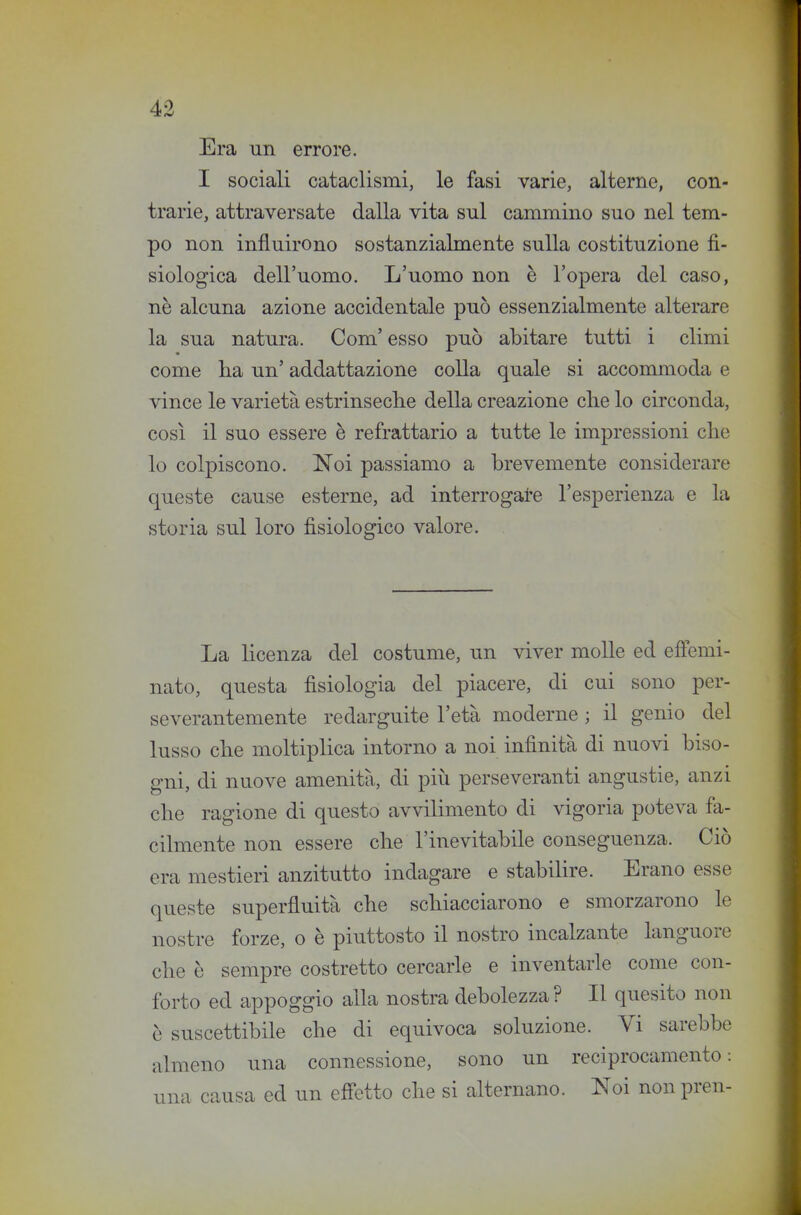 42

Era un errore.

I sociali cataclismi, le fasi varie, alterne, contrarie, attraversate dalla vita sul cammino suo nel tempo non influirono sostanzialmente sulla costituzione fisiologica dell'uomo. L'uomo non è l'opera del caso, nè alcuna azione accidentale può essenzialmente alterare la sua natura. Com' esso può abitare tutti i climi come ha un' addattazione colla quale si accommoda e vince le varietà estrinseche della creazione che lo circonda, così il suo essere è refrattario a tutte le impressioni che lo colpiscono. Noi passiamo a brevemente considerare queste cause esterne, ad interrogare l'esperienza e la storia sul loro fisiologico valore.

La licenza del costume, un viver molle ed effeminato, questa fisiologia del piacere, di cui sono perseverantemente redarguite l'età moderne; il genio del lusso che moltiplica intorno a noi infinità di nuovi bisogni, di nuove amenità, di più perseveranti angustie, anzi che ragione di questo avvilimento di vigoria poteva facilmente non essere che l'inevitabile conseguenza. Ciò era mestieri anzitutto indagare e stabilire. Erano esse queste superfluità che schiacciarono e smorzarono le nostre forze, o è piuttosto il nostro incalzante languore che è sempre costretto cercarle e inventarle come conforto ed appoggio alla nostra debolezza? Il quesito non è suscettibile che di equivoca soluzione. Vi sarebbe almeno una connessione, sono un reciprocamento: una causa ed un effetto che si alternano. Noi non pren-